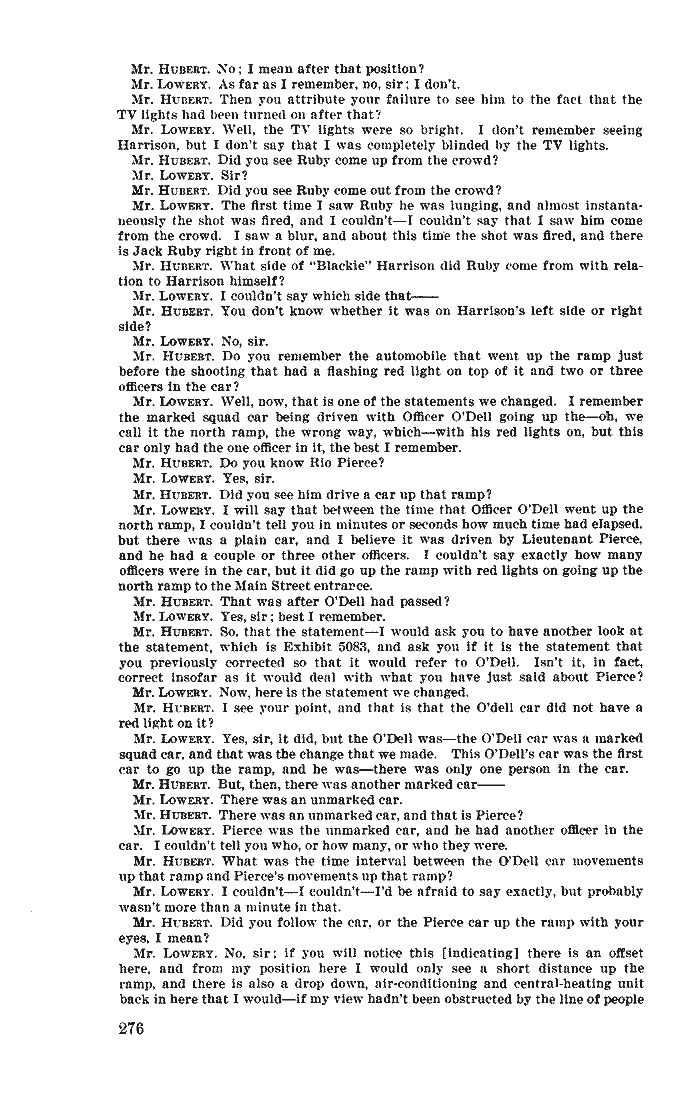 Mr. HUBERT. No; I mean after that position?
Mr. LOWERY. As far as I remember, no, sir; I don't.
Mr. HUBERT. Then you attribute your failure to see him to the fact that the TV lights had been turned on after that?
Mr. LOWERY. Well, the TV lights were so bright. I don't remember seeing Harrison, but I don't say that I was completely blinded by the TV lights.
Mr. HUBERT. Did you see Ruby come up from the crowd?
Mr. LOWERY. Sir?
Mr. HUBERT. Did you see Ruby come out from the crowd?
Mr. LOWERY. The first time I saw Ruby he was lunging, and almost instantaneously the shot was fired, and I couldn't—I couldn't say that I saw him come from the crowd. I saw a blur, and about this time the shot was fired, and there is Jack Ruby right in front of me.
Mr. HUBERT. What side of "Blackie" Harrison did Ruby come from with relation to Harrison himself?
Mr. LOWERY. I couldn't say which side that——
Mr. HUBERT. You don't know whether it was on Harrison's left side or right side?
Mr. LOWERY. No, sir.
Mr. HUBERT. Do you remember the automobile that went up the ramp just before the shooting that had a flashing red light on top of it and two or three officers in the car?
Mr. LOWERY. Well, now, that is one of the statements we changed. I remember the marked squad car being driven with Officer O'Dell going up the—oh, we call it the north ramp, the wrong way, which—with his red lights on, but this car only had the one officer in it, the best I remember.
Mr. HUBERT. Do you know Rio Pierce?
Mr. LOWERY. Yes, sir.
Mr. HUBERT. Did you see him drive a car up that ramp?
Mr. LOWERY. I will say that between the time that Officer O'Dell went up the north ramp, I couldn't tell you in minutes or seconds how much time had elapsed, but there was a plain car, and I believe it was driven by Lieutenant Pierce, and he had a couple or three other officers. I couldn't say exactly how many officers were in the car, but it did go up the ramp with red lights on going up the north ramp to the Main Street entrance.
Mr. HUBERT. That was after O'Dell had passed?
Mr. LOWERY. Yes, sir; best I remember.
Mr. HUBERT. So, that the statement—I would ask you to have another look at the statement, which is Exhibit 5083, and ask you if it is the statement that you previously corrected so that it would refer to O'Dell. Isn't it, in fact, correct insofar as it would deal with what you have just said about Pierce?
Mr. LOWERY. Now, here is the statement we changed.
Mr. HUBERT. I see your point, and that is that the O'dell car did not have a red light on it?
Mr. LOWERY. Yes, sir, it did, but the O'Dell was—the O'Dell car was a marked squad car, and that was the change that we made. This O'Dell's car was the first car to go up the ramp, and he was—there was only one person in the car.
Mr. HUBERT. But, then, there was another marked car——
Mr. LOWERY. There was an unmarked car.
Mr. HUBERT. There was an unmarked car, and that is Pierce?
Mr. LOWERY. Pierce was the unmarked car, and he had another officer in the car. I couldn't tell you who, or how many, or who they were.
Mr. HUBERT. What was the time interval between the O'Dell car movements up that ramp and Pierce's movements up that ramp?
Mr. LOWERY. I couldn't—I couldn't—I'd be afraid to say exactly, but probably wasn't more than a minute in that.
Mr. HUBERT. Did you follow the car, or the Pierce car up the ramp with your eyes, I mean?
Mr. LOWERY. No, sir; if you will notice this [indicating] there is an offset here, and from my position here I would only see a short distance up the ramp, and there is also a drop down, air-conditioning and central-heating unit back in here that I would—if my view hadn't been obstructed by the line of people

276